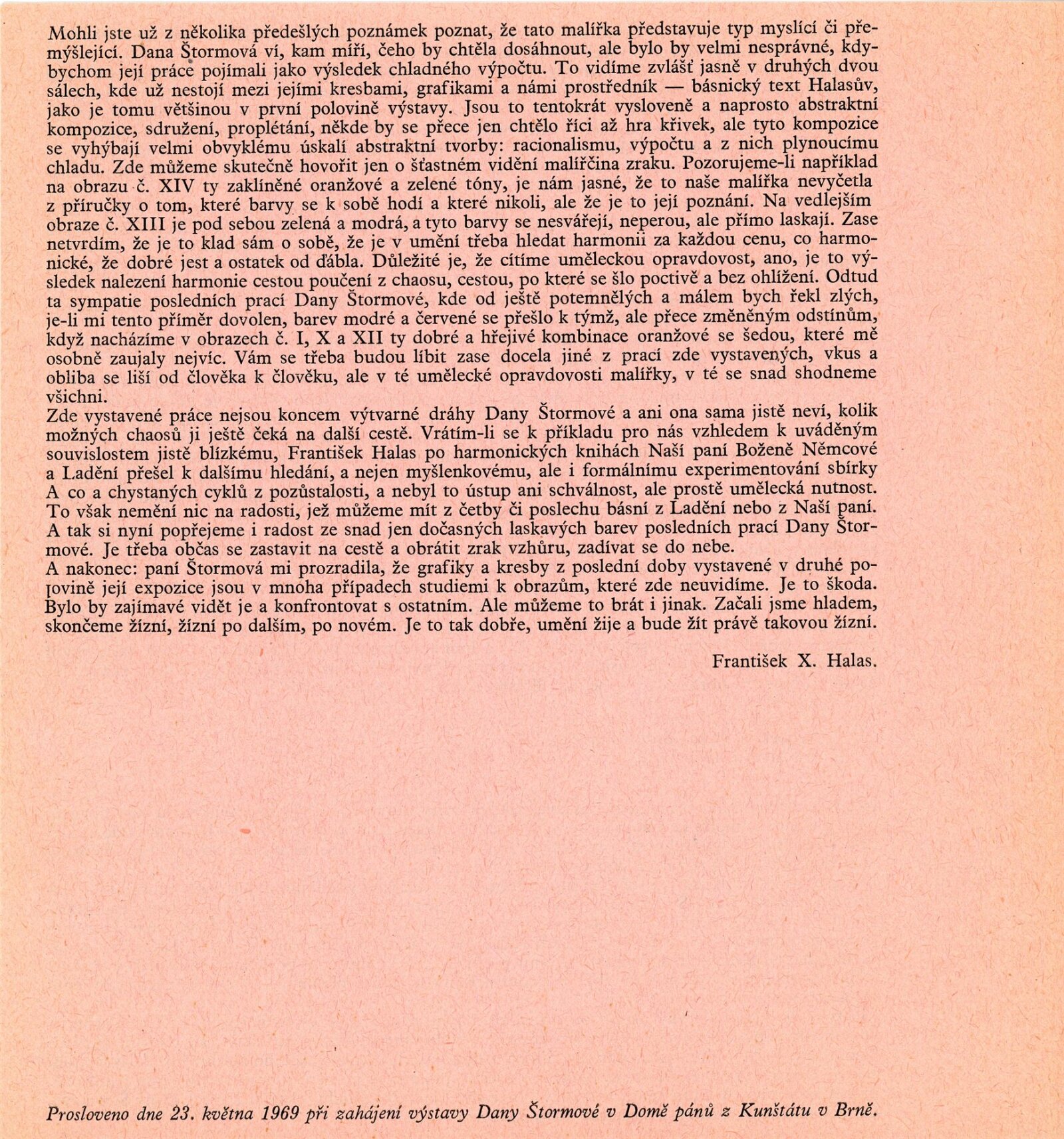 Mohli jste už z několika předešlých poznámek poznat, že tato malířka představuje typ myslící či přemýšlející. Dana Štormová ví, kam míří, čeho by chtěla dosáhnout, ale bylo by velmi nesprávné, kdybychom její práce pojímali jako výsledek chladného výpočtu. To vidíme zvlášť jasně v druhých dvou sálech, kde už nestojí mezi jejími kresbami, grafikami a námi prostředník — básnický text Halasův, jako je tomu většinou v první polovině výstavy. Jsou to tentokrát vysloveně a naprosto abstraktní kompozice, sdružení, proplétání, někde by se přece jen chtělo říci až hra křivek, ale tyto kompozice se vyhýbají velmi obvyklému úskalí abstraktní tvorby: racionalismu, výpočtu a z nich plynoucímu chladu. Zde můžeme skutečně hovořit jen o šťastném vidění malířčina zraku. Pozorujeme-li například na obrazu č. XIV ty zaklíněné oranžové a zelené tóny, je nám jasné, že to naše malířka nevyčetla z příručky o tom, které barvy se k sobě hodí a které nikoli, ale že je to její poznání. Na vedlejším obraze č. XIII je pod sebou zelená a modrá, a tyto barvy se nesvářejí, neperou, ale přímo laskají. Zase netvrdím, že je to klad sám o sobě, že je v umění třeba hledat harmonii za každou cenu, co harmonické, že dobré jest a ostatek od ďábla. Důležité je, že cítíme uměleckou opravdovost, ano, je to výsledek nalezení harmonie cestou poučení z chaosu, cestou, po které se šlo poctivě a bez ohlížení. Odtud ta sympatie posledních prací Dany Štormové, kde od ještě potemnělých a málem bych řekl zlých, je-li mi tento příměr dovolen, barev modré a červené se přešlo k týmž, ale přece změněným odstínům, když nacházíme v obrazech č. I, X a XII ty dobré a hřejivé kombinace oranžové se šedou, které mě osobně zaujaly nejvíc. Vám se třeba budou líbit zase docela jiné z prací zde vystavených, vkus a obliba se liší od člověka k člověku, ale v té umělecké opravdovosti malířky, v té se snad shodneme všichni.
Zde vystavené práce nejsou koncem výtvarné dráhy Dany Štormové a ani ona sama jistě neví, kolik možných chaosů ji ještě čeká na další cestě. Vrátím-li se k příkladu pro nás vzhledem k uváděným souvislostem jistě blízkému, František Halas po harmonických knihách Naší paní Boženě Němcové a Ladění přešel k dalšímu hledání, a nejen myšlenkovému, ale i formálnímu experimentování sbírky A co a chystaných cyklů z pozůstalosti, a nebyl to ústup ani schválnost, ale prostě umělecká nutnost. To však nemění nic na radosti, jež můžeme mít z četby či poslechu básní z Ladění nebo z Naší paní. A tak si nyní popřejeme i radost ze snad jen dočasných laskavých barev posledních prací Dany Štormové. Je třeba občas se zastavit na cestě a obrátit zrak vzhůru, zadívat se do nebe.
A nakonec: paní Štormová mi prozradila, že grafiky a kresby z poslední doby vystavené v druhé polovině její expozice jsou v mnoha případech studiemi k obrazům, které zde neuvidíme. Je to škoda. Bylo by zajímavé vidět je a konfrontovat s ostatním. Ale můžeme to brát i jinak. Začali jsme hladem, skončeme žízní, žízní po dalším, po novém. Je to tak dobře, umění žije a bude žít právě takovou žízní.

František X. Halas.

Prosloveno dne 23. května 1969 při zahájení výstavy Dany Štormové v Domě pánů z Kunštátu v Brně.